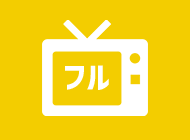 フル